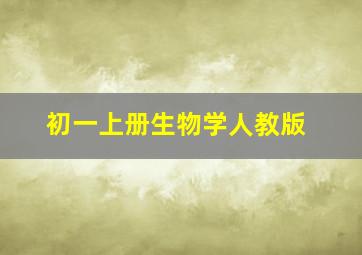 初一上册生物学人教版